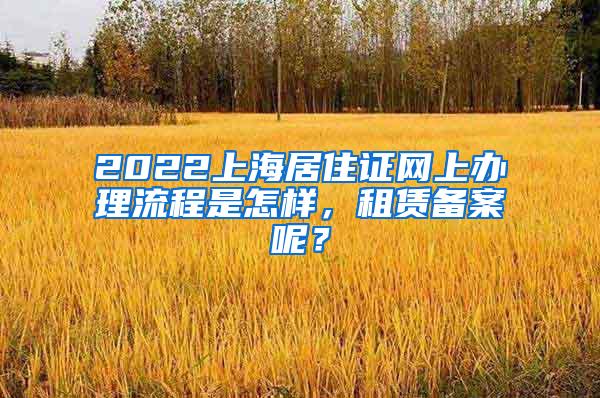 2022上海居住证网上办理流程是怎样，租赁备案呢？